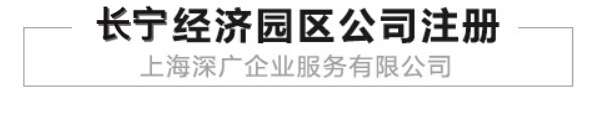 长宁经济园区公司注册

上海深广企业服务有限公司